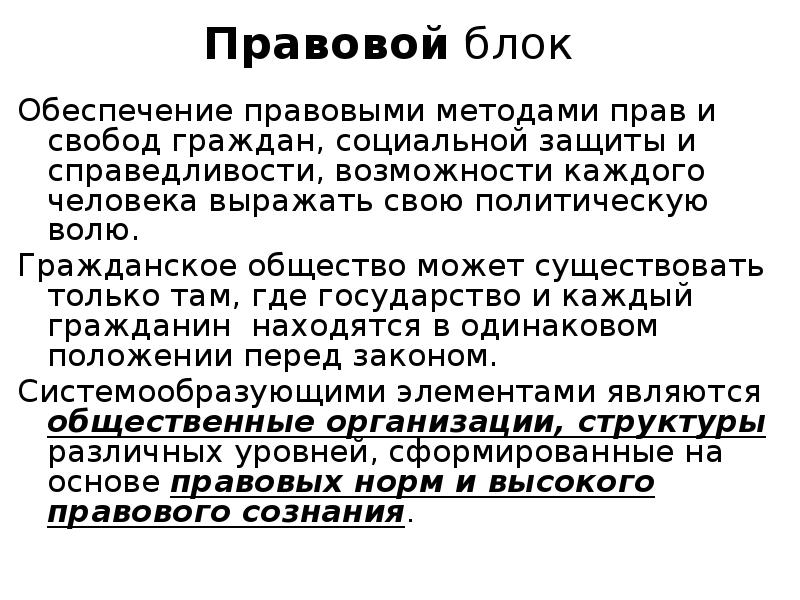 Правовой блок

Обеспечение правовыми методами прав и свобод граждан, социальной защиты и справедливости, возможности каждого человека выражать свою политическую волю.

Гражданское общество может существовать только там, где государство и каждый гражданин находятся в одинаковом положении перед законом.

Системообразующими элементами являются общественные организации, структуры различных уровней, сформированные на основе правовых норм и высокого правового сознания.